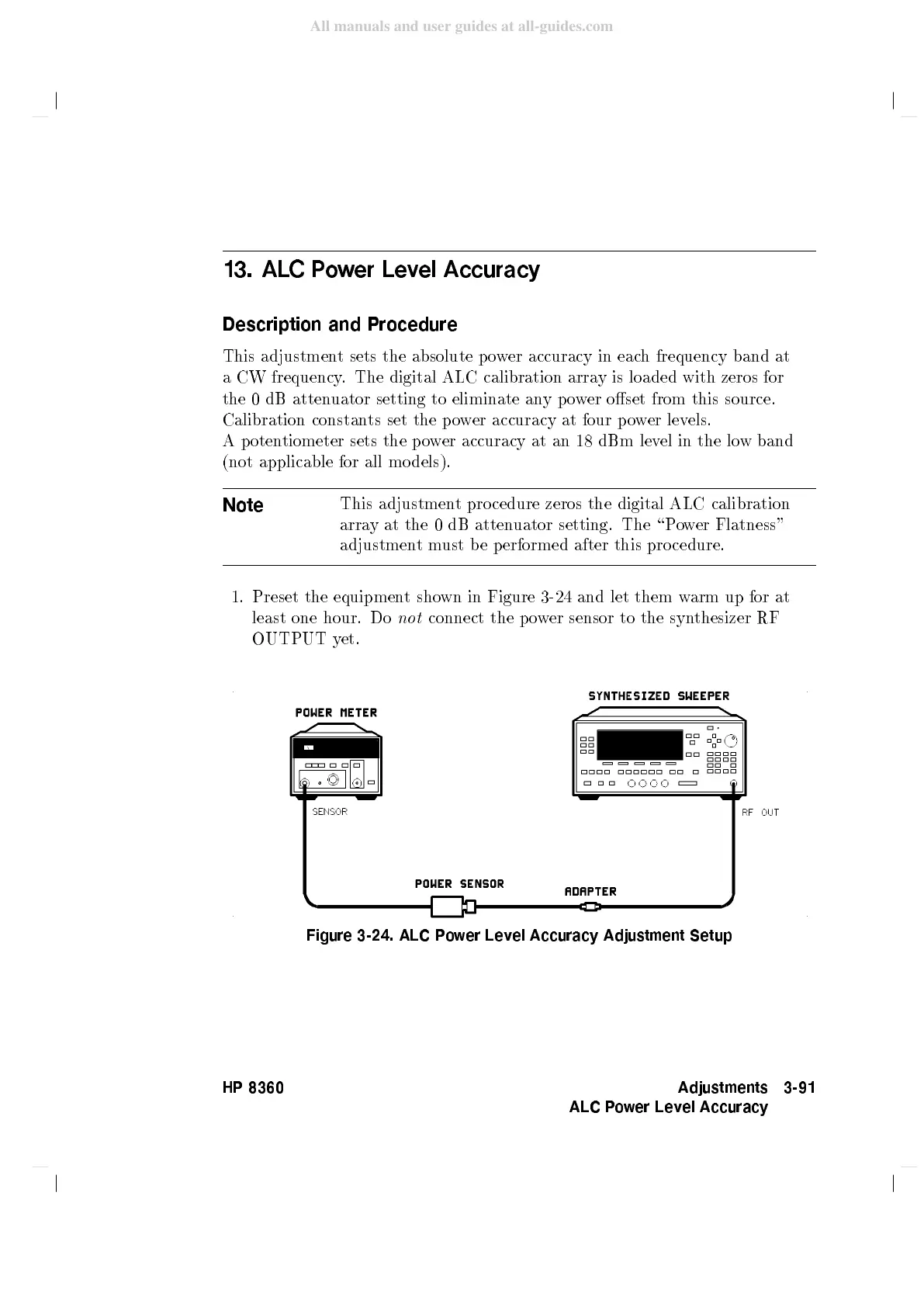 All manuals and user guides at all-guides.com

13. ALC Power Level Accuracy

Description and Procedure

This adjustment sets the absolute power accuracy in each frequency band at a CW frequency. The digital ALC calibration array is loaded with zeros for the 0 dB attenuator setting to eliminate any power offset from this source. Calibration constants set the power accuracy at four power levels.
A potentiometer sets the power accuracy at an 18 dBm level in the low band (not applicable for all models).

Note

This adjustment procedure zeros the digital ALC calibration array at the 0 dB attenuator setting. The "Power Flatness" adjustment must be performed after this procedure.

1. Preset the equipment shown in Figure 3-24 and let them warm up for at least one hour. Do not connect the power sensor to the synthesizer RF OUTPUT yet.

POWER METER

SYNTHESIZED SWEEPER

SENSOR

RF OUT

POWER SENSOR

ADAPTER

Figure 3-24. ALC Power Level Accuracy Adjustment Setup

HP 8360

Adjustments 3-91
ALC Power Level Accuracy